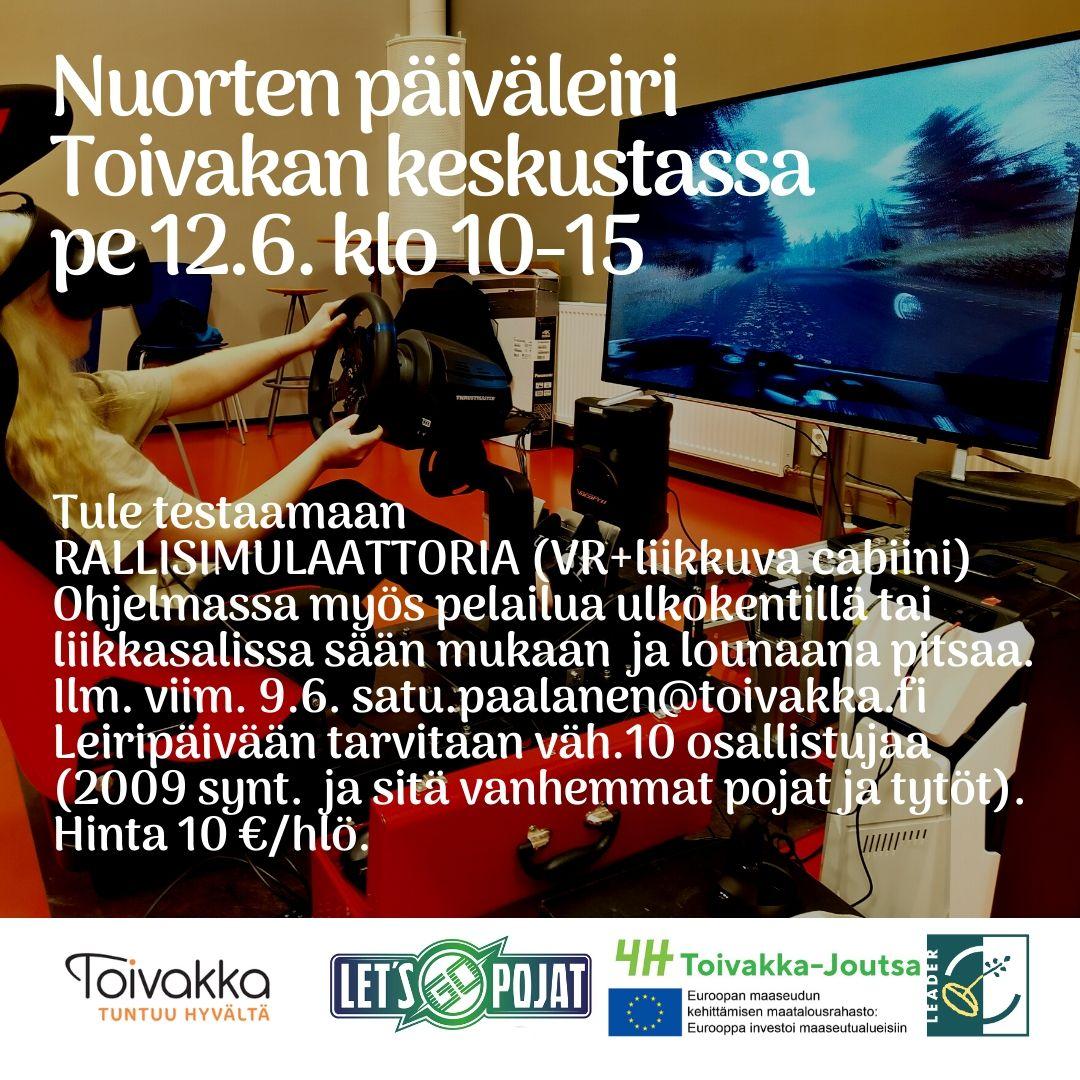 Nuorten päiväleiri
Toivakan keskustassa
pe 12.6. klo 10-15

Tule testaamaan
RALLISIMULAATTORIA (VR+liikkuva cabiini)
Ohjelmassa myös pelailua ulkokentillä tai liikkasalissa sään mukaan ja lounaana pitsaa.
Ilm. viim. 9.6. satu.paalanen@toivakka.fi
Leiripäivään tarvitaan väh.10 osallistujaa (2009 synt. ja sitä vanhemmat pojat ja tytöt).
Hinta 10 €/hlö.

Toivakka
TUNTUU HYVÄLTÄ

LET'S GO POJAT

4H Toivakka-Joutsa

Euroopan maaseudun kehittämisen maatalousrahasto:
Eurooppa investoi maaseutualueisiin

LEADER